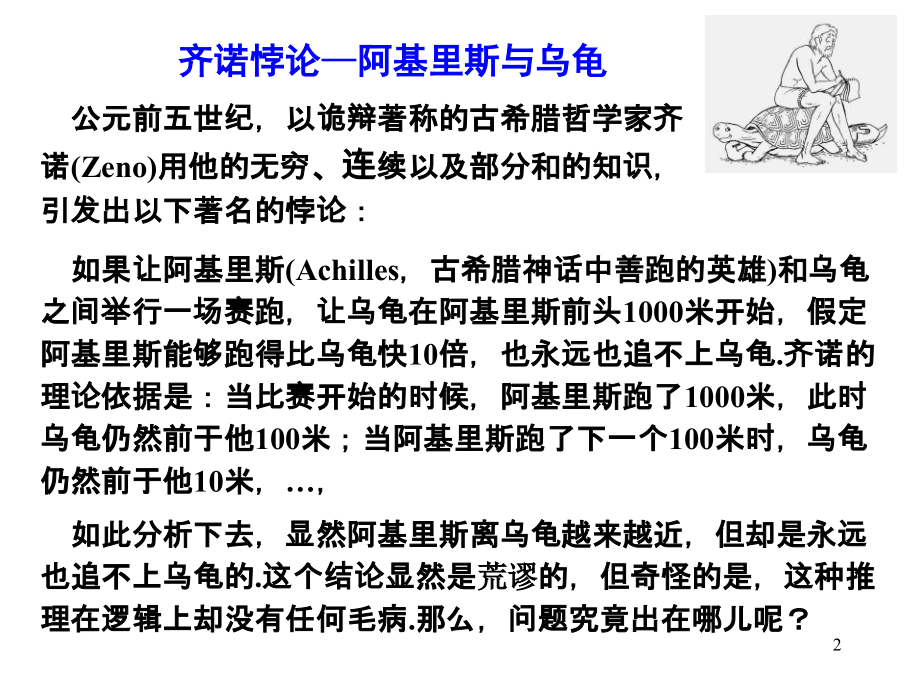 齐诺悖论—阿基里斯与乌龟

公元前五世纪，以诡辩著称的古希腊哲学家齐诺(Zeno)用他的无穷、连续以及部分和的知识，引发出以下著名的悖论：

如果让阿基里斯(Achilles，古希腊神话中善跑的英雄)和乌龟之间举行一场赛跑，让乌龟在阿基里斯前头1000米开始，假定阿基里斯能够跑得比乌龟快10倍，也永远也追不上乌龟.齐诺的理论依据是：当比赛开始的时候，阿基里斯跑了1000米，此时乌龟仍然前于他100米；当阿基里斯跑了下一个100米时，乌龟仍然前于他10米，…,

如此分析下去，显然阿基里斯离乌龟越来越近，但却是永远也追不上乌龟的.这个结论显然是荒谬的，但奇怪的是，这种推理在逻辑上却没有任何毛病.那么，问题究竟出在哪儿呢？

2